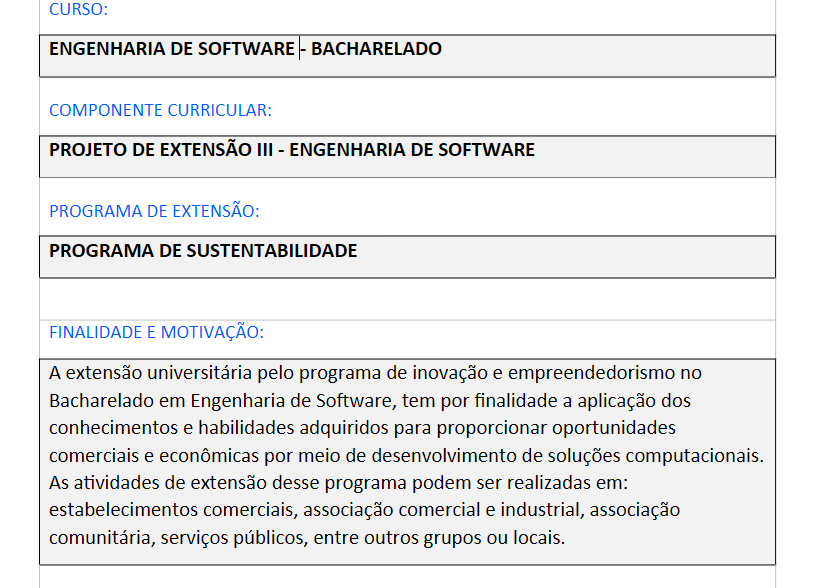 CURSO:

ENGENHARIA DE SOFTWARE - BACHARELADO

COMPONENTE CURRICULAR:

PROJETO DE EXTENSÃO III - ENGENHARIA DE SOFTWARE

PROGRAMA DE EXTENSÃO:

PROGRAMA DE SUSTENTABILIDADE

FINALIDADE E MOTIVAÇÃO:

A extensão universitária pelo programa de inovação e empreendedorismo no Bacharelado em Engenharia de Software, tem por finalidade a aplicação dos conhecimentos e habilidades adquiridos para proporcionar oportunidades comerciais e econômicas por meio de desenvolvimento de soluções computacionais. As atividades de extensão desse programa podem ser realizadas em: estabelecimentos comerciais, associação comercial e industrial, associação comunitária, serviços públicos, entre outros grupos ou locais.